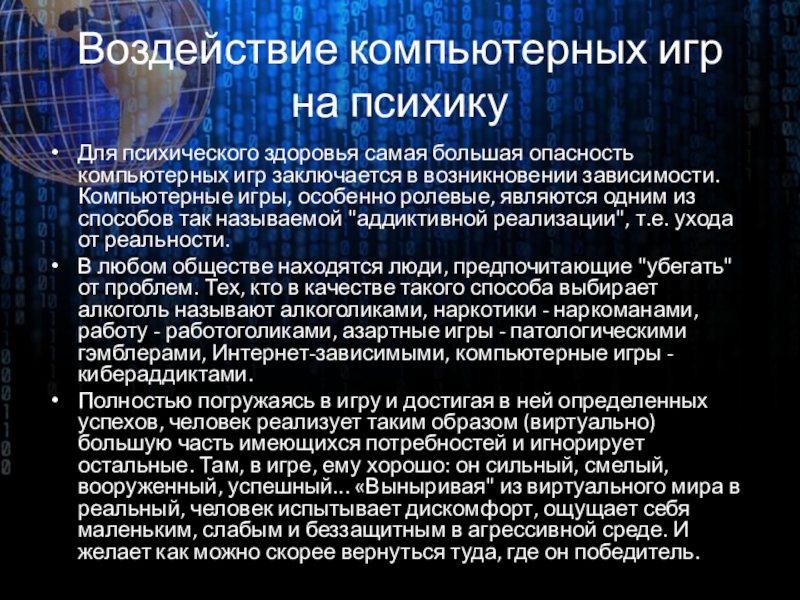 Воздействие компьютерных игр на психику

• Для психического здоровья самая большая опасность компьютерных игр заключается в возникновении зависимости. Компьютерные игры, особенно ролевые, являются одним из способов так называемой "аддиктивной реализации", т.е. ухода от реальности.

• В любом обществе находятся люди, предпочитающие "убегать" от проблем. Тех, кто в качестве такого способа выбирает алкоголь называют алкоголиками, наркотики - наркоманами, работу - работоголиками, азартные игры - патологическими гэмблерами, Интернет-зависимыми, компьютерные игры - кибераддиктами.

• Полностью погружаясь в игру и достигая в ней определенных успехов, человек реализует таким образом (виртуально) большую часть имеющихся потребностей и игнорирует остальные. Там, в игре, ему хорошо: он сильный, смелый, вооруженный, успешный... «Выныривая" из виртуального мира в реальный, человек испытывает дискомфорт, ощущает себя маленьким, слабым и беззащитным в агрессивной среде. И желает как можно скорее вернуться туда, где он победитель.